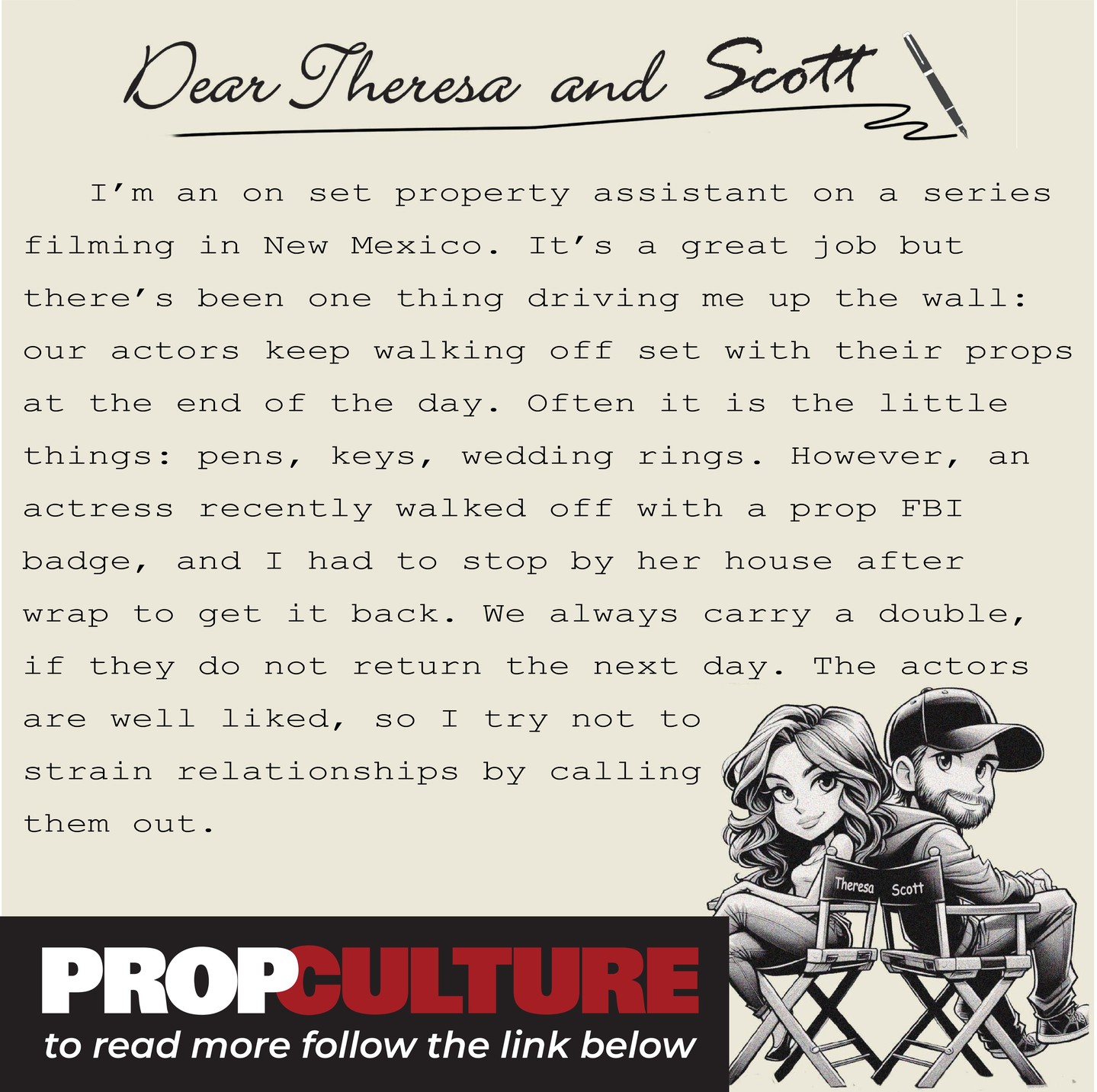 Dear Theresa and Scott

I'm an on set property assistant on a series filming in New Mexico. It's a great job but there's been one thing driving me up the wall: our actors keep walking off set with their props at the end of the day. Often it is the little things: pens, keys, wedding rings. However, an actress recently walked off with a prop FBI badge, and I had to stop by her house after wrap to get it back. We always carry a double, if they do not return the next day. The actors are well liked, so I try not to strain relationships by calling them out.

Theresa Scott

PROPCULTURE
to read more follow the link below